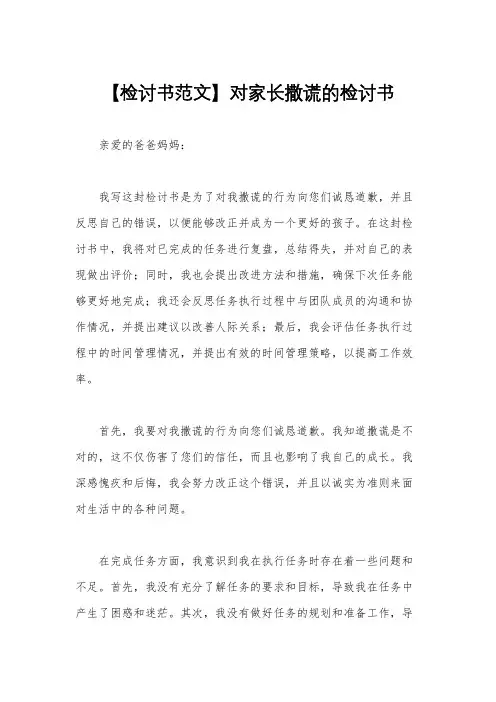 【检讨书范文】对家长撒谎的检讨书

亲爱的爸爸妈妈：

我写这封检讨书是为了对我撒谎的行为向您们诚恳道歉，并且反思自己的错误，以便能够改正并成为一个更好的孩子。在这封检讨书中，我将对已完成的任务进行复盘，总结得失，并对自己的表现做出评价；同时，我也会提出改进方法和措施，确保下次任务能够更好地完成；我还会反思任务执行过程中与团队成员的沟通和协作情况，并提出建议以改善人际关系；最后，我会评估任务执行过程中的时间管理情况，并提出有效的时间管理策略，以提高工作效率。

首先，我要对我撒谎的行为向您们诚恳道歉。我知道撒谎是不对的，这不仅伤害了您们的信任，而且也影响了我自己的成长。我深感愧疚和后悔，我会努力改正这个错误，并且以诚实为准则来面对生活中的各种问题。

在完成任务方面，我意识到我在执行任务时存在着一些问题和不足。首先，我没有充分了解任务的要求和目标，导致我在任务中产生了困惑和迷茫。其次，我没有做好任务的规划和准备工作，导